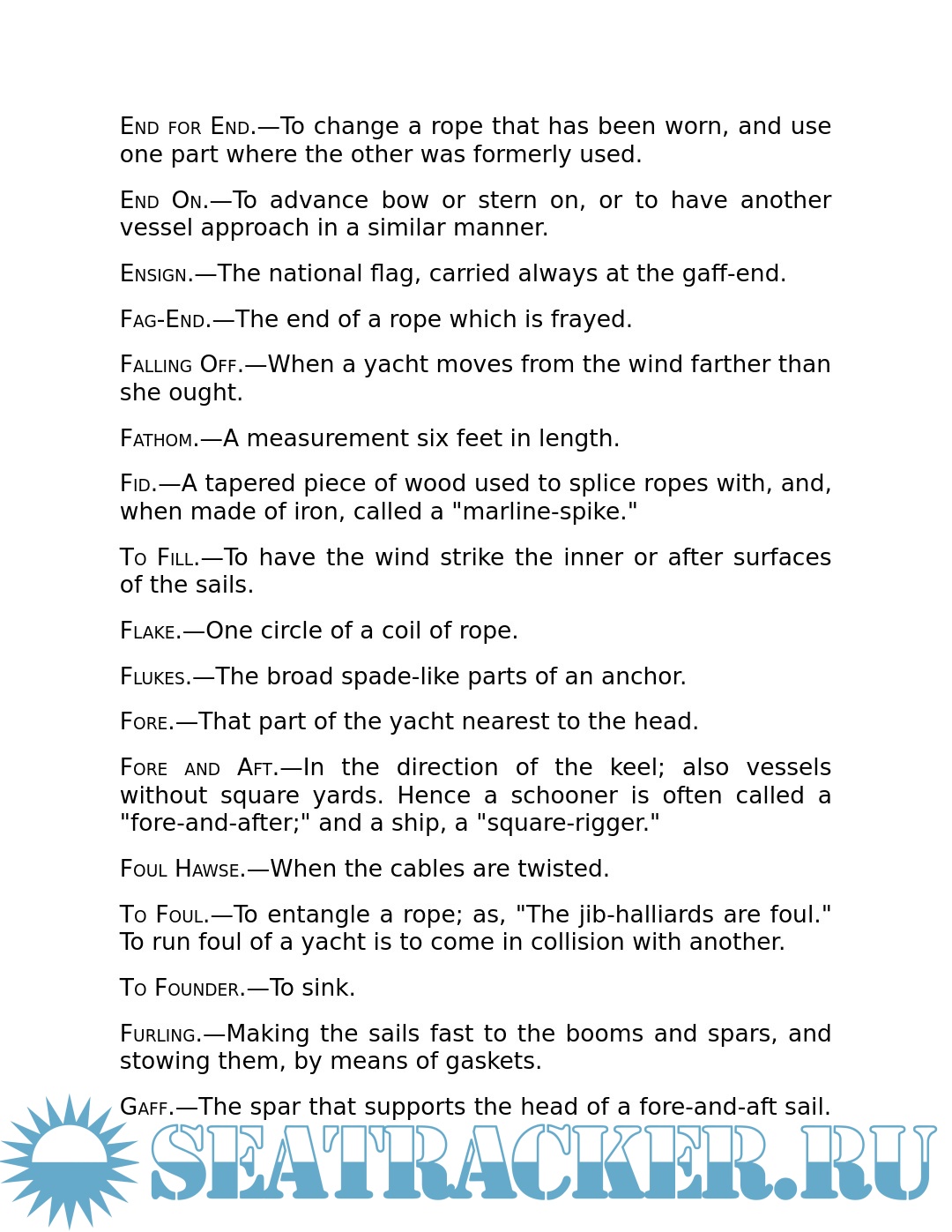 End for End.—To change a rope that has been worn, and use one part where the other was formerly used.

End On.—To advance bow or stern on, or to have another vessel approach in a similar manner.

Ensign.—The national flag, carried always at the gaff-end.

Fag-End.—The end of a rope which is frayed.

Falling Off.—When a yacht moves from the wind farther than she ought.

Fathom.—A measurement six feet in length.

Fid.—A tapered piece of wood used to splice ropes with, and, when made of iron, called a "marline-spike."

To Fill.—To have the wind strike the inner or after surfaces of the sails.

Flake.—One circle of a coil of rope.

Flukes.—The broad spade-like parts of an anchor.

Fore.—That part of the yacht nearest to the head.

Fore and Aft.—In the direction of the keel; also vessels without square yards. Hence a schooner is often called a "fore-and-after;" and a ship, a "square-rigger."

Foul Hawse.—When the cables are twisted.

To Foul.—To entangle a rope; as, "The jib-halliards are foul." To run foul of a yacht is to come in collision with another.

To Founder.—To sink.

Furling.—Making the sails fast to the booms and spars, and stowing them, by means of gaskets.

Gaff.—The spar that supports the head of a fore-and-aft sail.

SEATRACKER.RU